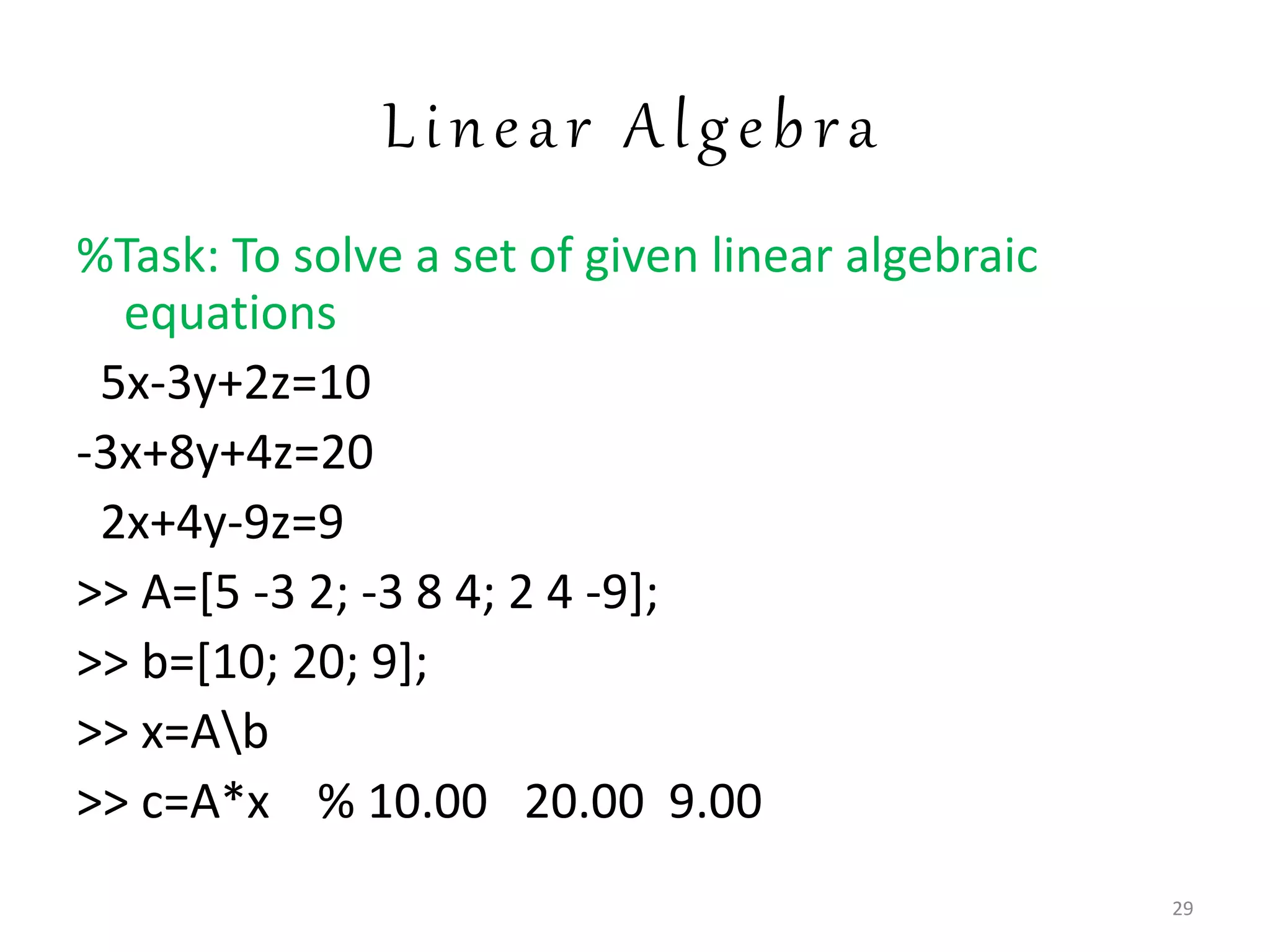 Linear Algebra

%Task: To solve a set of given linear algebraic equations

5x-3y+2z=10

-3x+8y+4z=20

2x+4y-9z=9

>> A=[5 -3 2; -3 8 4; 2 4 -9];

>> b=[10; 20; 9];

>> x=A\b

>> c=A*x % 10.00 20.00 9.00

29